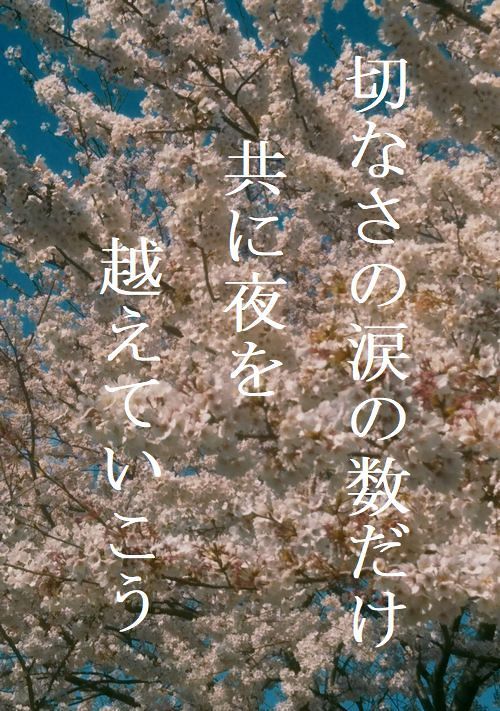 切なさの涙の数だけ
共に夜を
越えていこう